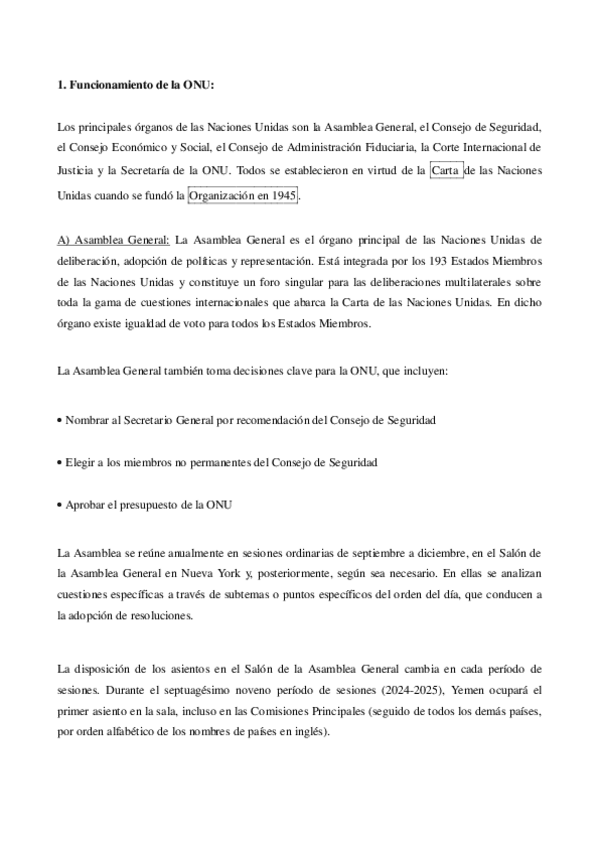 1. Funcionamiento de la ONU:

Los principales órganos de las Naciones Unidas son la Asamblea General, el Consejo de Seguridad, el Consejo Económico y Social, el Consejo de Administración Fiduciaria, la Corte Internacional de Justicia y la Secretaría de la ONU. Todos se establecieron en virtud de la Carta de las Naciones Unidas cuando se fundó la Organización en 1945.

A) Asamblea General: La Asamblea General es el órgano principal de las Naciones Unidas de deliberación, adopción de políticas y representación. Está integrada por los 193 Estados Miembros de las Naciones Unidas y constituye un foro singular para las deliberaciones multilaterales sobre toda la gama de cuestiones internacionales que abarca la Carta de las Naciones Unidas. En dicho órgano existe igualdad de voto para todos los Estados Miembros.

La Asamblea General también toma decisiones clave para la ONU, que incluyen:

• Nombrar al Secretario General por recomendación del Consejo de Seguridad

• Elegir a los miembros no permanentes del Consejo de Seguridad

• Aprobar el presupuesto de la ONU

La Asamblea se reúne anualmente en sesiones ordinarias de septiembre a diciembre, en el Salón de la Asamblea General en Nueva York y, posteriormente, según sea necesario. En ellas se analizan cuestiones específicas a través de subtemas o puntos específicos del orden del día, que conducen a la adopción de resoluciones.

La disposición de los asientos en el Salón de la Asamblea General cambia en cada período de sesiones. Durante el septuagésimo noveno período de sesiones (2024-2025), Yemen ocupará el primer asiento en la sala, incluso en las Comisiones Principales (seguido de todos los demás países, por orden alfabético de los nombres de países en inglés).